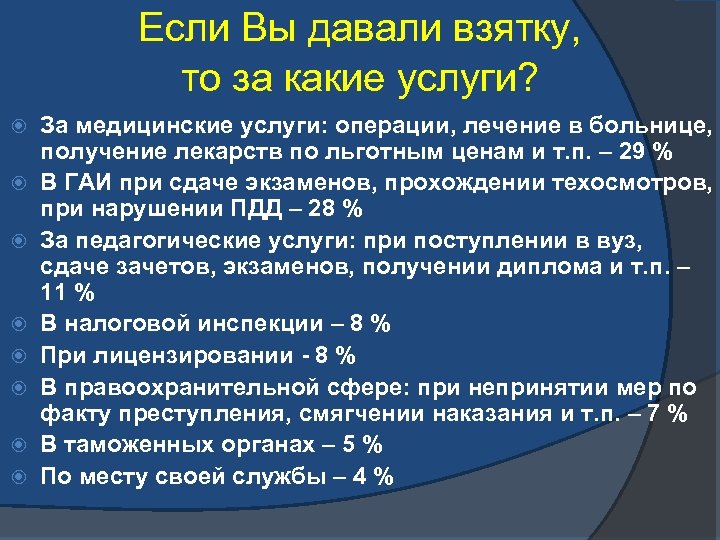 Если Вы давали взятку, то за какие услуги?

За медицинские услуги: операции, лечение в больнице, получение лекарств по льготным ценам и т.п. – 29 %

В ГАИ при сдаче экзаменов, прохождении техосмотров, при нарушении ПДД – 28 %

За педагогические услуги: при поступлении в вуз, сдаче зачетов, экзаменов, получении диплома и т.п. – 11 %

В налоговой инспекции – 8 %

При лицензировании - 8 %

В правоохранительной сфере: при непринятии мер по факту преступления, смягчении наказания и т.п. – 7 %

В таможенных органах – 5 %

По месту своей службы – 4 %